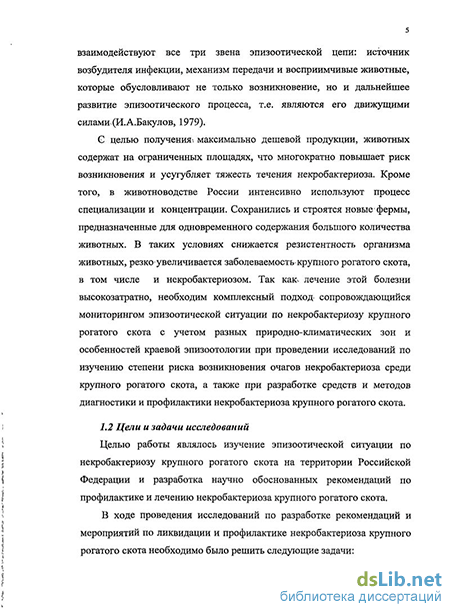 5

взаимодействуют все три звена эпизоотической цепи: источник возбудителя инфекции, механизм передачи и восприимчивые животные, которые обусловливают не только возникновение, но и дальнейшее развитие эпизоотического процесса, т.е. являются его движущими силами (И.А.Бакулов, 1979).

С целью получения максимально дешевой продукции, животных содержат на ограниченных площадях, что многократно повышает риск возникновения и усугубляет тяжесть течения некробактериоза. Кроме того, в животноводстве России интенсивно используют процесс специализации и концентрации. Сохранились и строятся новые фермы, предназначенные для одновременного содержания большого количества животных. В таких условиях снижается резистентность организма животных, резко увеличивается заболеваемость крупного рогатого скота, в том числе и некробактериозом. Так как лечение этой болезни высокозатратно, необходим комплексный подход сопровождающийся мониторингом эпизоотической ситуации по некробактериозу крупного рогатого скота с учетом разных природно-климатических зон и особенностей краевой эпизоотологии при проведении исследований по изучению степени риска возникновения очагов некробактериоза среди крупного рогатого скота, а также при разработке средств и методов диагностики и профилактики некробактериоза крупного рогатого скота.

1.2 Цели и задачи исследований

Целью работы являлось изучение эпизоотической ситуации по некробактериозу крупного рогатого скота на территории Российской Федерации и разработка научно обоснованных рекомендаций по профилактике и лечению некробактериоза крупного рогатого скота.

В ходе проведения исследований по разработке рекомендаций и мероприятий по ликвидации и профилактике некробактериоза крупного рогатого скота необходимо было решить следующие задачи:

dsLib.net
библиотека диссертаций